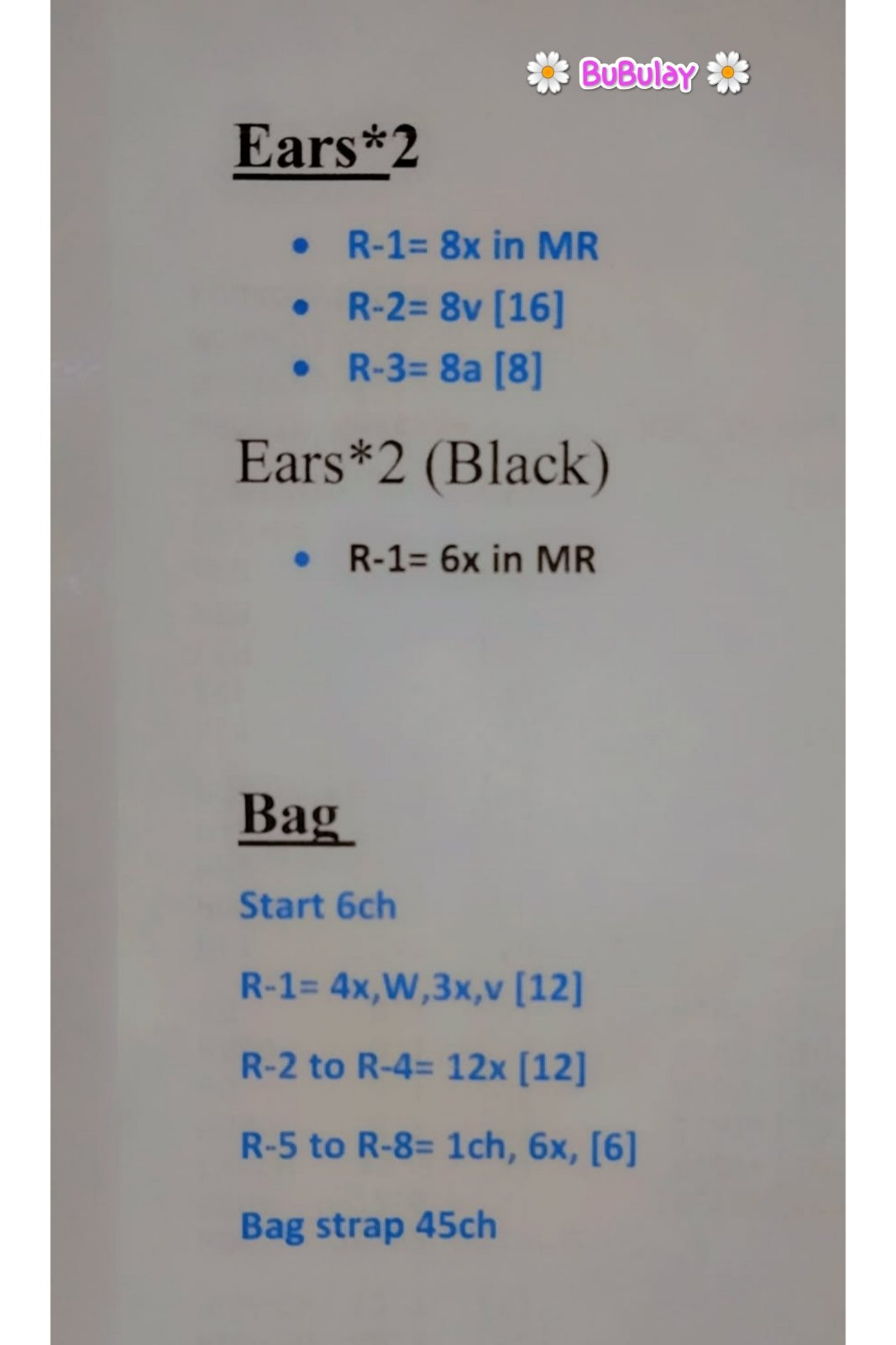 BuBulay

Ears*2

- R-1= 8x in MR
- R-2= 8v [16]
- R-3= 8a [8]

Ears*2 (Black)

- R-1= 6x in MR

Bag

Start 6ch

R-1= 4x,W,3x,v [12]

R-2 to R-4= 12x [12]

R-5 to R-8= 1ch, 6x, [6]

Bag strap 45ch